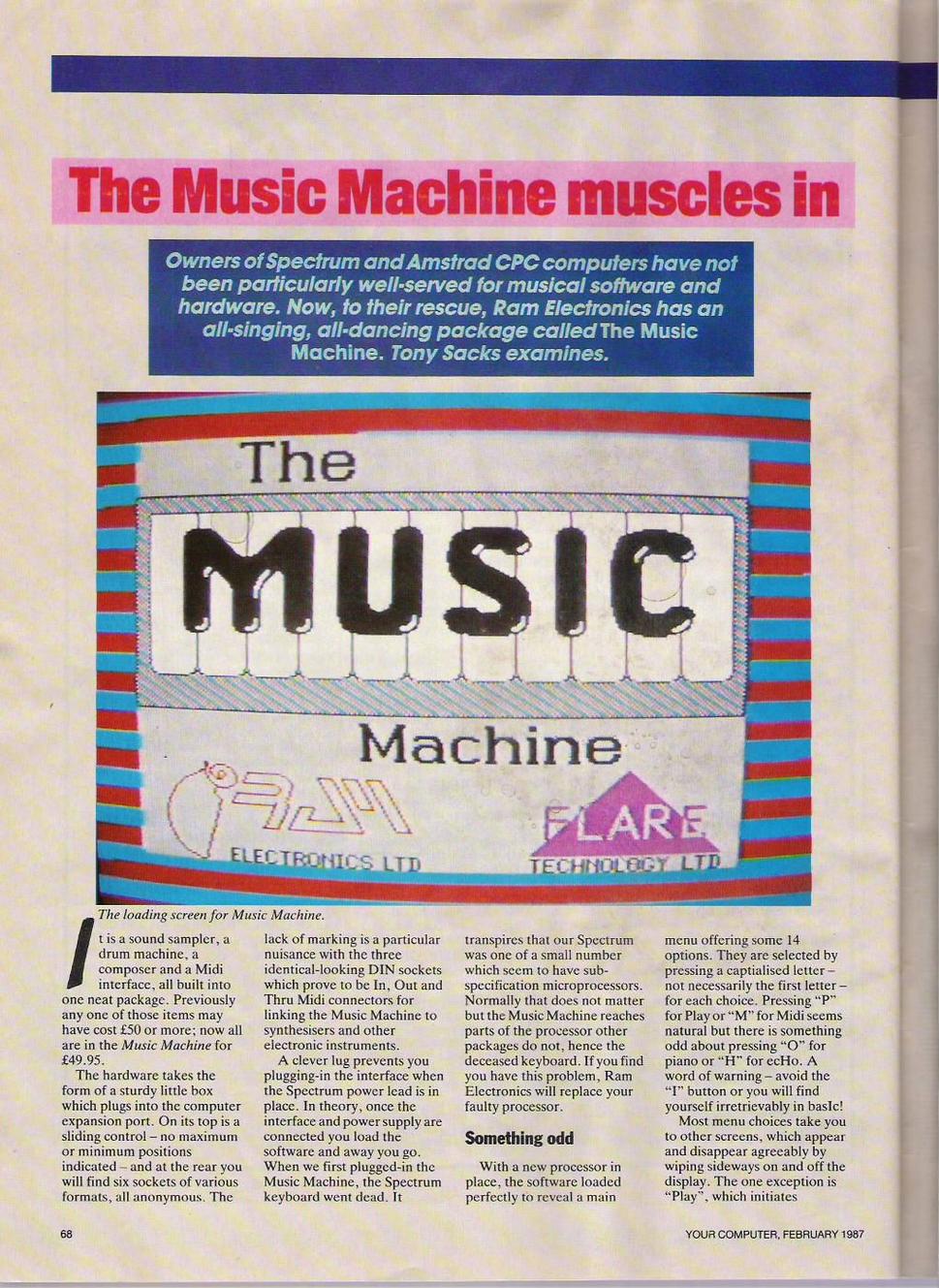 The Music Machine muscles in

Owners of Spectrum and Amstrad CPC computers have not been particularly well-served for musical software and hardware. Now, to their rescue, Ram Electronics has an all-singing, all-dancing package called The Music Machine. Tony Sacks examines.

The

MUSIC

Machine

ELECTRONICS LTD

FLARE

TECHNOLOGY LTD

The loading screen for Music Machine.

It is a sound sampler, a drum machine, a composer and a Midi interface, all built into one neat package. Previously any one of those items may have cost £50 or more; now all are in the Music Machine for £49.95.

The hardware takes the form of a sturdy little box which plugs into the computer expansion port. On its top is a sliding control – no maximum or minimum positions indicated – and at the rear you will find six sockets of various formats, all anonymous. The lack of marking is a particular nuisance with the three identical-looking DIN sockets which prove to be In, Out and Thru Midi connectors for linking the Music Machine to synthesisers and other electronic instruments.

A clever lug prevents you plugging-in the interface when the Spectrum power lead is in place. In theory, once the interface and power supply are connected you load the software and away you go. When we first plugged-in the Music Machine, the Spectrum keyboard went dead. It transpires that our Spectrum was one of a small number which seem to have sub-specification microprocessors. Normally that does not matter but the Music Machine reaches parts of the processor other packages do not, hence the deceased keyboard. If you find you have this problem, Ram Electronics will replace your faulty processor.

Something odd

With a new processor in place, the software loaded perfectly to reveal a main menu offering some 14 options. They are selected by pressing a captialised letter – not necessarily the first letter – for each choice. Pressing "P" for Play or "M" for Midi seems natural but there is something odd about pressing "O" for piano or "H" for ecHo. A word of warning – avoid the "I" button or you will find yourself irretrievably in basIc!

Most menu choices take you to other screens, which appear and disappear agreeably by wiping sideways on and off the display. The one exception is "Play", which initiates

68

YOUR COMPUTER, FEBRUARY 1987